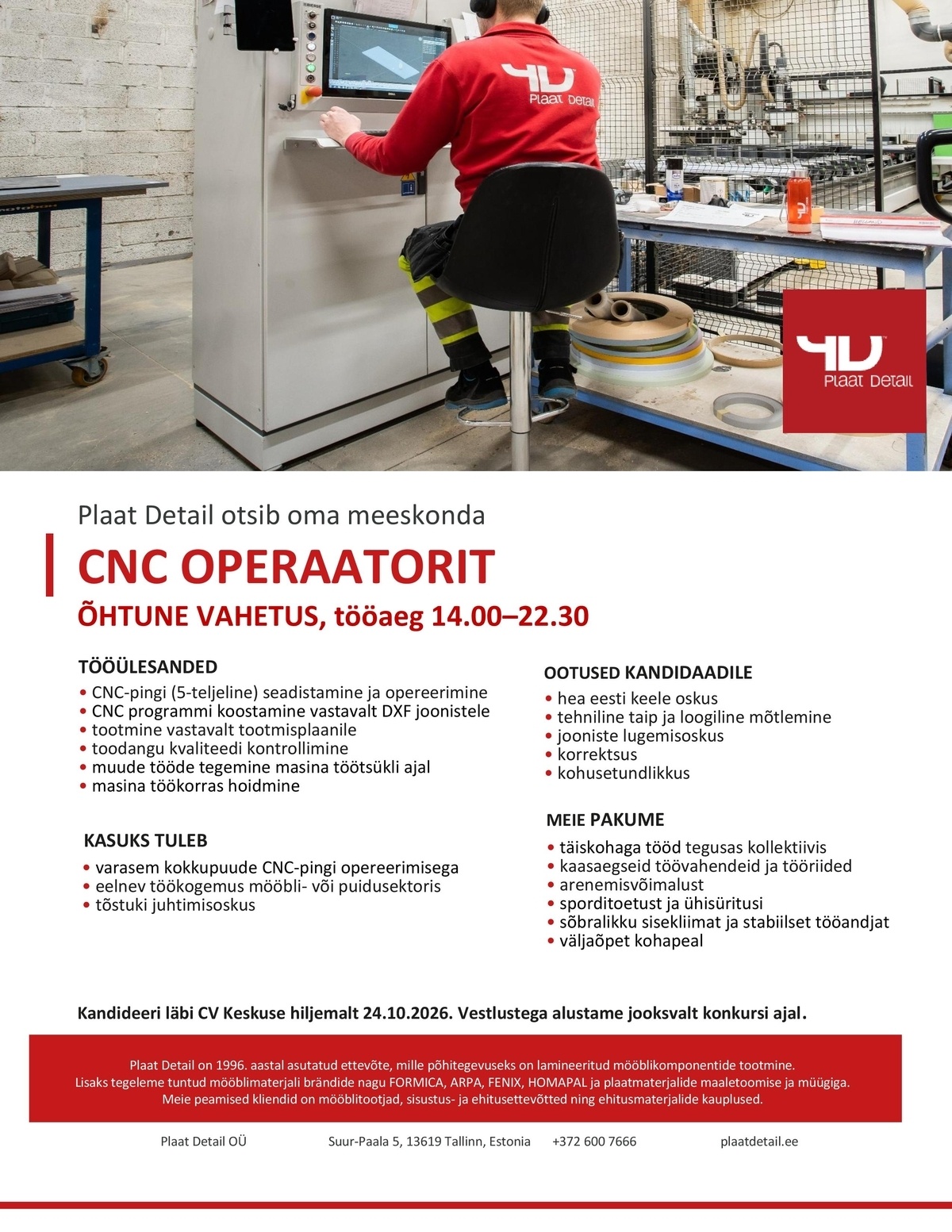 Plaat Detail

Plaat Detail

Plaat Detail otsib oma meeskonda

CNC OPERAATORIT

ÕHTUNE VAHETUS, tööaeg 14.00–22.30

TÖÖÜLESANDED
• CNC-pingi (5-teljeline) seadistamine ja opereerimine
• CNC programmi koostamine vastavalt DXF joonistele
• tootmine vastavalt tootmisplaanile
• toodangu kvaliteedi kontrollimine
• muude tööde tegemine masina töötsükli ajal
• masina töökorras hoidmine

KASUKS TULEB
• varasem kokkupuude CNC-pingi opereerimisega
• eelnev töökogemus mööbli- või puidusektoris
• tõstuki juhtimisoskus

OOTUSED KANDIDAADILE
• hea eesti keele oskus
• tehniline taip ja loogiline mõtlemine
• jooniste lugemisoskus
• korrektsus
• kohusetundlikkus

MEIE PAKUME
• täiskohaga tööd tegusas kollektiivis
• kaasaegseid töövahendeid ja tööriided
• arenemisvõimalust
• sporditoetust ja ühisüritusi
• sõbralikku sisekliimat ja stabiilset tööandjat
• väljaõpet kohapeal

Kandideeri läbi CV Keskuse hiljemalt 24.10.2026. Vestlustega alustame jooksvalt konkursi ajal.

Plaat Detail on 1996. aastal asutatud ettevõte, mille põhitegevuseks on lamineeritud mööblikomponentide tootmine. Lisaks tegeleme tuntud mööblimaterjali brändide nagu FORMICA, ARPA, FENIX, HOMAPAL ja plaatmaterjalide maaletoomise ja müügiga. Meie peamised kliendid on mööblitootjad, sisustus- ja ehitusettevõtted ning ehitusmaterjalide kauplused.

Plaat Detail OÜ    Suur-Paala 5, 13619 Tallinn, Estonia    +372 600 7666    plaatdetail.ee